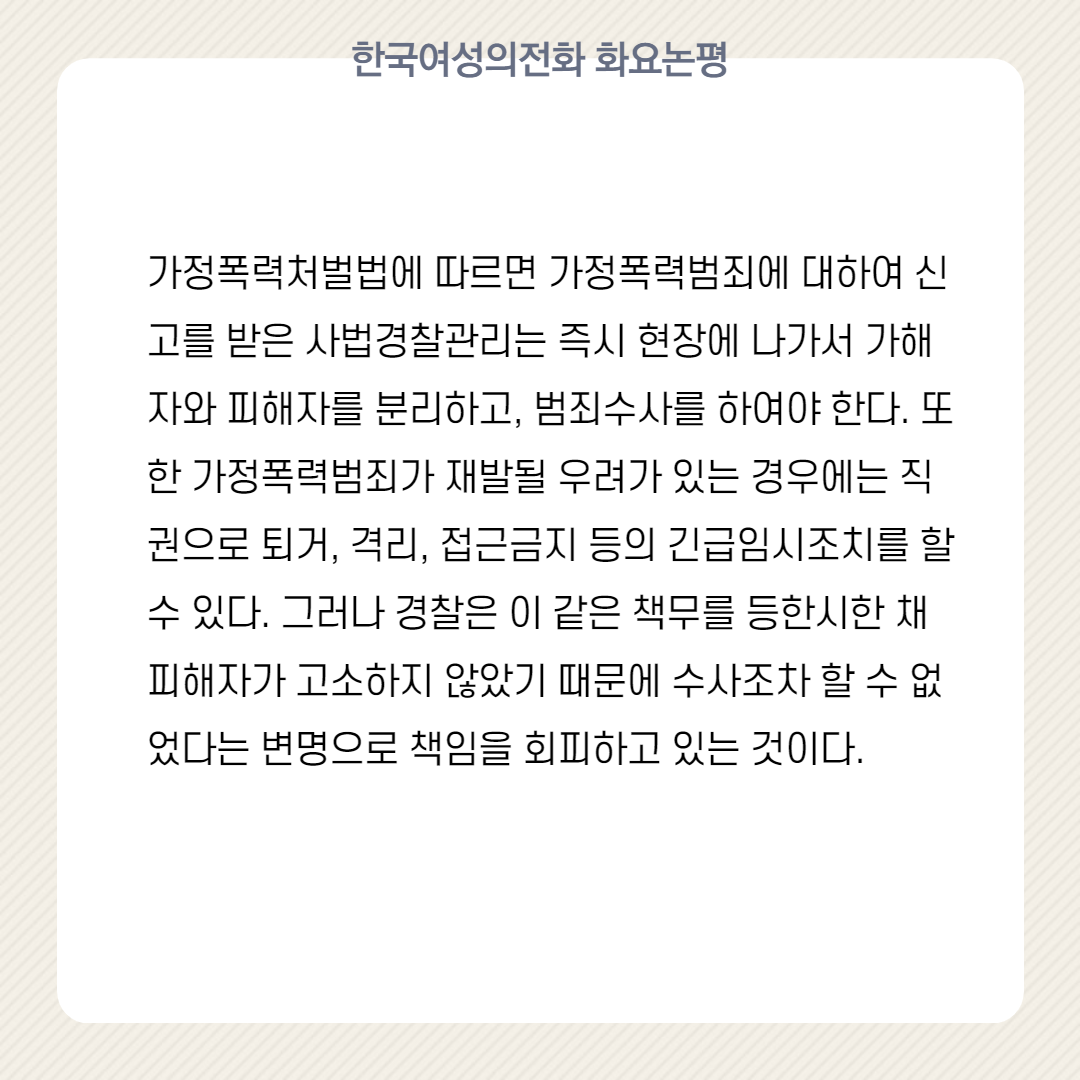 한국여성의전화 화요논평

가정폭력처벌법에 따르면 가정폭력범죄에 대하여 신고를 받은 사법경찰관리는 즉시 현장에 나가서 가해자와 피해자를 분리하고, 범죄수사를 하여야 한다. 또한 가정폭력범죄가 재발될 우려가 있는 경우에는 직권으로 퇴거, 격리, 접근금지 등의 긴급임시조치를 할 수 있다. 그러나 경찰은 이 같은 책무를 등한시한 채 피해자가 고소하지 않았기 때문에 수사조차 할 수 없었다는 변명으로 책임을 회피하고 있는 것이다.